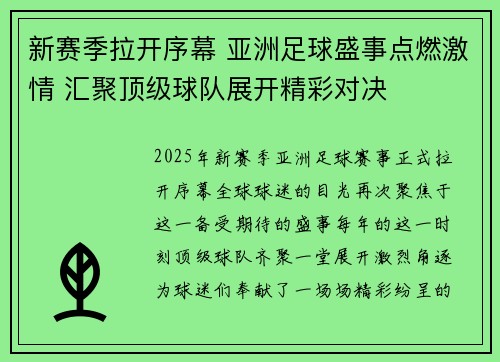 新赛季拉开序幕 亚洲足球盛事点燃激情 汇聚顶级球队展开精彩对决

2025年新赛季亚洲足球赛事正式拉开序幕全球球迷的目光再次聚焦于这一备受期待的盛事每年的这一时刻顶级球队齐聚一堂展开激烈角逐为球迷们奉献了一场场精彩纷呈的